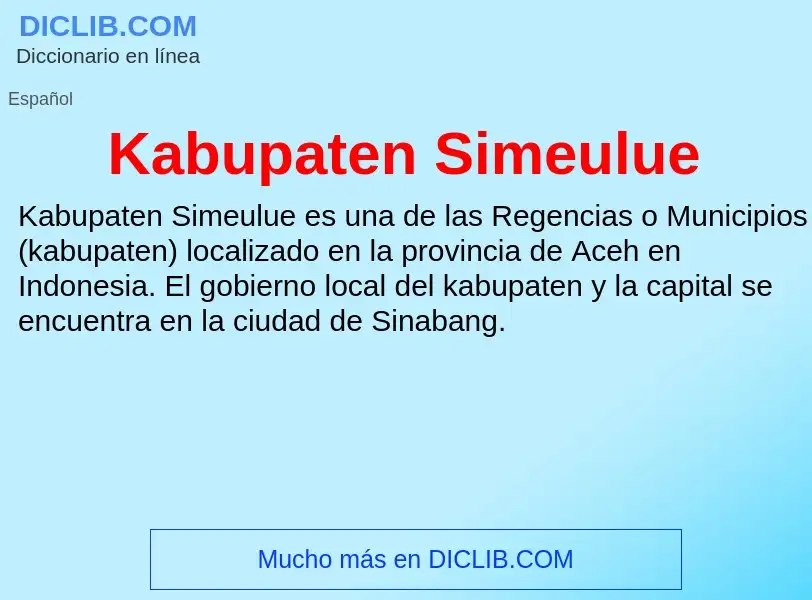 DICLIB.COM
Diccionario en línea

Español

Kabupaten Simeulue

Kabupaten Simeulue es una de las Regencias o Municipios (kabupaten) localizado en la provincia de Aceh en Indonesia. El gobierno local del kabupaten y la capital se encuentra en la ciudad de Sinabang.

Mucho más en DICLIB.COM